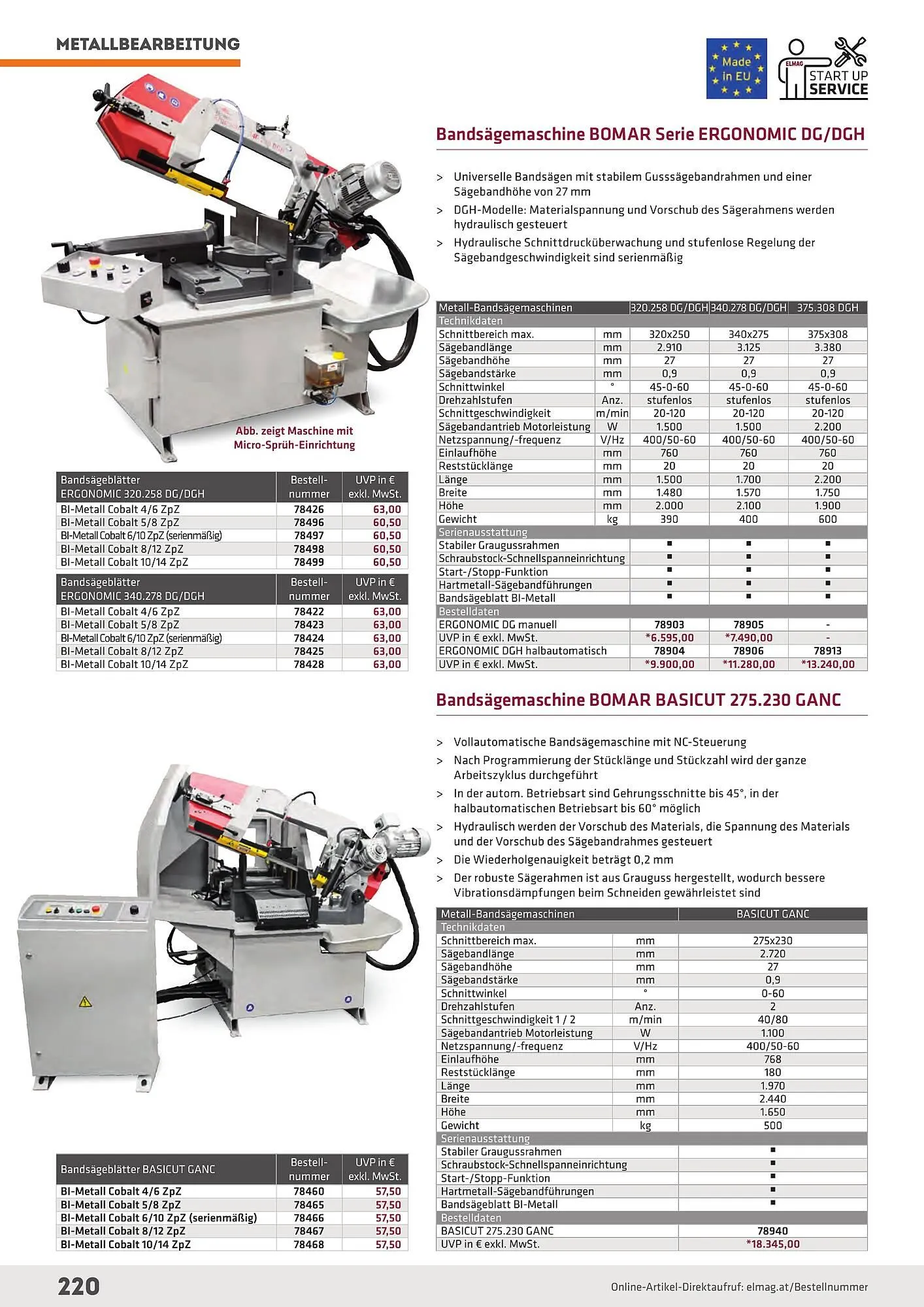 METALLBEARBEITUNG

Made in EU

ELMAG START UP SERVICE

Bandsägemaschine BOMAR Serie ERGONOMIC DG/DGH

> Universelle Bandsägen mit stabilem Gusssägebandrahmen und einer Sägebandhöhe von 27 mm
> DGH-Modelle: Materialspannung und Vorschub des Sägerahmens werden hydraulisch gesteuert
> Hydraulische Schnittdrucküberwachung und stufenlose Regelung der Sägebandgeschwindigkeit sind serienmäßig

Abb. zeigt Maschine mit Micro-Sprüh-Einrichtung

| Metall-Bandsägemaschinen | | 320.258 DG/DGH | 340.278 DG/DGH | 375.308 DGH |
|---|---|---|---|---|
| Technikdaten | | | | |
| Schnittbereich max. | mm | 320x250 | 340x275 | 375x308 |
| Sägebandlänge | mm | 2.910 | 3.125 | 3.380 |
| Sägebandhöhe | mm | 27 | 27 | 27 |
| Sägebandstärke | mm | 0,9 | 0,9 | 0,9 |
| Schnittwinkel | ° | 45-0-60 | 45-0-60 | 45-0-60 |
| Drehzahlstufen | Anz. | stufenlos | stufenlos | stufenlos |
| Schnittgeschwindigkeit | m/min | 20-120 | 20-120 | 20-120 |
| Sägebandantrieb Motorleistung | W | 1.500 | 1.500 | 2.200 |
| Netzspannung/-frequenz | V/Hz | 400/50-60 | 400/50-60 | 400/50-60 |
| Einlaufhöhe | mm | 760 | 760 | 760 |
| Reststücklänge | mm | 20 | 20 | 20 |
| Länge | mm | 1.500 | 1.700 | 2.200 |
| Breite | mm | 1.480 | 1.570 | 1.750 |
| Höhe | mm | 2.000 | 2.100 | 1.900 |
| Gewicht | kg | 390 | 400 | 600 |
| Serienausstattung | | | | |
| Stabiler Graugussrahmen | | ■ | ■ | ■ |
| Schraubstock-Schnellspanneinrichtung | | ■ | ■ | ■ |
| Start-/Stopp-Funktion | | ■ | ■ | ■ |
| Hartmetall-Sägebandführungen | | ■ | ■ | ■ |
| Bandsägeblatt BI-Metall | | ■ | ■ | ■ |
| Bestelldaten | | | | |
| ERGONOMIC DG manuell | | 78903 | 78905 | - |
| UVP in € exkl. MwSt. | | *6.595,00 | *7.490,00 | - |
| ERGONOMIC DGH halbautomatisch | | 78904 | 78906 | 78913 |
| UVP in € exkl. MwSt. | | *9.900,00 | *11.280,00 | *13.240,00 |

| Bandsägeblätter ERGONOMIC 320.258 DG/DGH | Bestell-nummer | UVP in € exkl. MwSt. |
|---|---|---|
| BI-Metall Cobalt 4/6 ZpZ | 78426 | 63,00 |
| BI-Metall Cobalt 5/8 ZpZ | 78496 | 60,50 |
| BI-Metall Cobalt 6/10 ZpZ (serienmäßig) | 78497 | 60,50 |
| BI-Metall Cobalt 8/12 ZpZ | 78498 | 60,50 |
| BI-Metall Cobalt 10/14 ZpZ | 78499 | 60,50 |

| Bandsägeblätter ERGONOMIC 340.278 DG/DGH | Bestell-nummer | UVP in € exkl. MwSt. |
|---|---|---|
| BI-Metall Cobalt 4/6 ZpZ | 78422 | 63,00 |
| BI-Metall Cobalt 5/8 ZpZ | 78423 | 63,00 |
| BI-Metall Cobalt 6/10 ZpZ (serienmäßig) | 78424 | 63,00 |
| BI-Metall Cobalt 8/12 ZpZ | 78425 | 63,00 |
| BI-Metall Cobalt 10/14 ZpZ | 78428 | 63,00 |

Bandsägemaschine BOMAR BASICUT 275.230 GANC

> Vollautomatische Bandsägemaschine mit NC-Steuerung
> Nach Programmierung der Stücklänge und Stückzahl wird der ganze Arbeitszyklus durchgeführt
> In der autom. Betriebsart sind Gehrungsschnitte bis 45°, in der halbautomatischen Betriebsart bis 60° möglich
> Hydraulisch werden der Vorschub des Materials, die Spannung des Materials und der Vorschub des Sägebandrahmes gesteuert
> Die Wiederholgenauigkeit beträgt 0,2 mm
> Der robuste Sägerahmen ist aus Grauguss hergestellt, wodurch bessere Vibrationsdämpfungen beim Schneiden gewährleistet sind

| Metall-Bandsägemaschinen | | BASICUT GANC |
|---|---|---|
| Technikdaten | | |
| Schnittbereich max. | mm | 275x230 |
| Sägebandlänge | mm | 2.720 |
| Sägebandhöhe | mm | 27 |
| Sägebandstärke | mm | 0,9 |
| Schnittwinkel | ° | 0-60 |
| Drehzahlstufen | Anz. | 2 |
| Schnittgeschwindigkeit 1 / 2 | m/min | 40/80 |
| Sägebandantrieb Motorleistung | W | 1.100 |
| Netzspannung/-frequenz | V/Hz | 400/50-60 |
| Einlaufhöhe | mm | 768 |
| Reststücklänge | mm | 180 |
| Länge | mm | 1.970 |
| Breite | mm | 2.440 |
| Höhe | mm | 1.650 |
| Gewicht | kg | 500 |
| Serienausstattung | | |
| Stabiler Graugussrahmen | | ■ |
| Schraubstock-Schnellspanneinrichtung | | ■ |
| Start-/Stopp-Funktion | | ■ |
| Hartmetall-Sägebandführungen | | ■ |
| Bandsägeblatt BI-Metall | | ■ |
| Bestelldaten | | |
| BASICUT 275.230 GANC | | 78940 |
| UVP in € exkl. MwSt. | | *18.345,00 |

| Bandsägeblätter BASICUT GANC | Bestell-nummer | UVP in € exkl. MwSt. |
|---|---|---|
| BI-Metall Cobalt 4/6 ZpZ | 78460 | 57,50 |
| BI-Metall Cobalt 5/8 ZpZ | 78465 | 57,50 |
| BI-Metall Cobalt 6/10 ZpZ (serienmäßig) | 78466 | 57,50 |
| BI-Metall Cobalt 8/12 ZpZ | 78467 | 57,50 |
| BI-Metall Cobalt 10/14 ZpZ | 78468 | 57,50 |

220

Online-Artikel-Direktaufruf: elmag.at/Bestellnummer